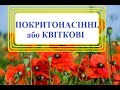 ПОКРИТОНАСІННІ, або КВІТКОВІ